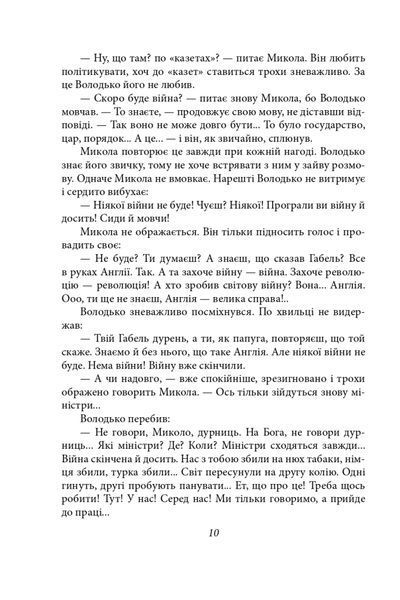 — Ну, що там? по «казетах»? — питає Микола. Він любить політикувати, хоч до «казет» ставиться трохи зневажливо. За це Володько його не любив.

— Скоро буде війна? — питає знову Микола, бо Володько мовчав. — То знаєте, — продовжує свою мову, не діставши відповіді. — Так воно не може довго бути... То було государство, цар, порядок... А це... — і він, як звичайно, сплюнув.

Микола повторює це завжди при кожній нагоді. Володько знає його звичку, тому не хоче встрявати з ним у зайву розмову. Одначе Микола не вмовкає. Нарешті Володько не витримує і сердито вибухає:

— Ніякої війни не буде! Чуєш? Ніякої! Програли ви війну й досить! Сиди й мовчи!

Микола не ображається. Він тільки підносить голос і провадить своє:

— Не буде? Ти думаєш? А знаєш, що сказав Габель? Все в руках Англії. Так. А та захоче війну — війна. Захоче революцію — революція! А хто зробив світову війну? Вона... Англія. Ооо, ти ще не знаєш, Англія — велика справа!..

Володько зневажливо посміхнувся. По хвильці не видержав:

— Твій Габель дурень, а ти, як папуга, повторяєш, що той скаже. Знаємо й без нього, що таке Англія. Але ніякої війни не буде. Нема війни! Війну вже скінчили.

— А чи надовго, — вже спокійніше, зрезигновано і трохи ображено говорить Микола. — Ось тільки зійдуться знову міністри...

Володько перебив:

— Не говори, Миколо, дурниць. На Бога, не говори дурниць... Які міністри? Де? Коли? Міністри сходяться завжди... Війна скінчена й досить. Нас з тобою збили на нюх табаки, німця збили, турка збили... Світ пересунули на другу колію. Одні гинуть, другі пробують панувати... Ет, що про це! Треба щось робити! Тут! У нас! Серед нас! Ми тільки говоримо, а прийде до праці...

10